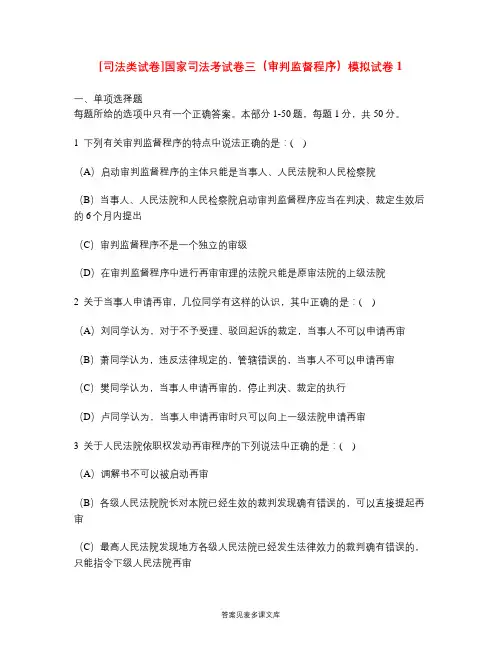 [司法类试卷]国家司法考试卷三（审判监督程序）模拟试卷 1

一、单项选择题
每题所给的选项中只有一个正确答案。本部分 1-50 题，每题 1 分，共 50 分。

1 下列有关审判监督程序的特点中说法正确的是：( )

(A) 启动审判监督程序的主体只能是当事人、人民法院和人民检察院

(B) 当事人、人民法院和人民检察院启动审判监督程序应当在判决、裁定生效后的 6 个月内提出

(C) 审判监督程序不是一个独立的审级

(D) 在审判监督程序中进行再审审理的法院只能是原审法院的上级法院

2 关于当事人申请再审，几位同学有这样的认识，其中正确的是：( )

(A) 刘同学认为，对于不予受理、驳回起诉的裁定，当事人不可以申请再审

(B) 萧同学认为，违反法律规定的，管辖错误的，当事人不可以申请再审

(C) 樊同学认为，当事人申请再审的，停止判决、裁定的执行

(D) 卢同学认为，当事人申请再审时只可以向上一级法院申请再审

3 关于人民法院依职权发动再审程序的下列说法中正确的是：( )

(A) 调解书不可以被启动再审

(B) 各级人民法院院长对本院已经生效的裁判发现确有错误的，可以直接提起再审

(C) 最高人民法院发现地方各级人民法院已经发生法律效力的裁判确有错误的，只能指令下级人民法院再审

答案见麦多课文库